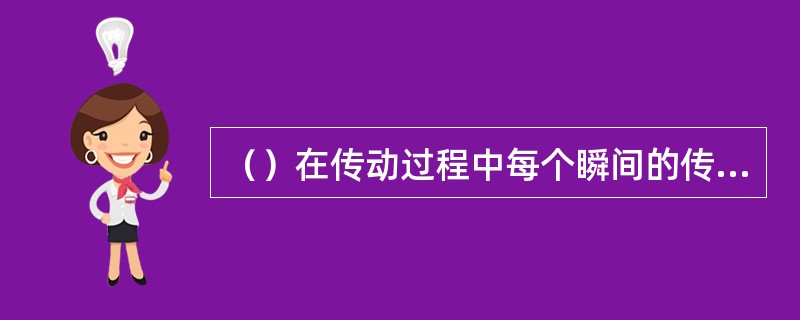 （）在传动过程中每个瞬间的传...